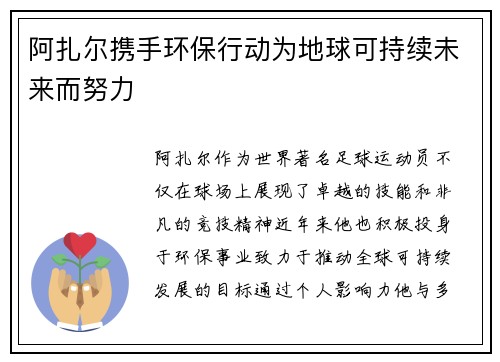 阿扎尔携手环保行动为地球可持续未来而努力

阿扎尔作为世界著名足球运动员不仅在球场上展现了卓越的技能和非凡的竞技精神近年来他也积极投身于环保事业致力于推动全球可持续发展的目标通过个人影响力他与多